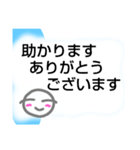 助かります
ありがとう
ございます